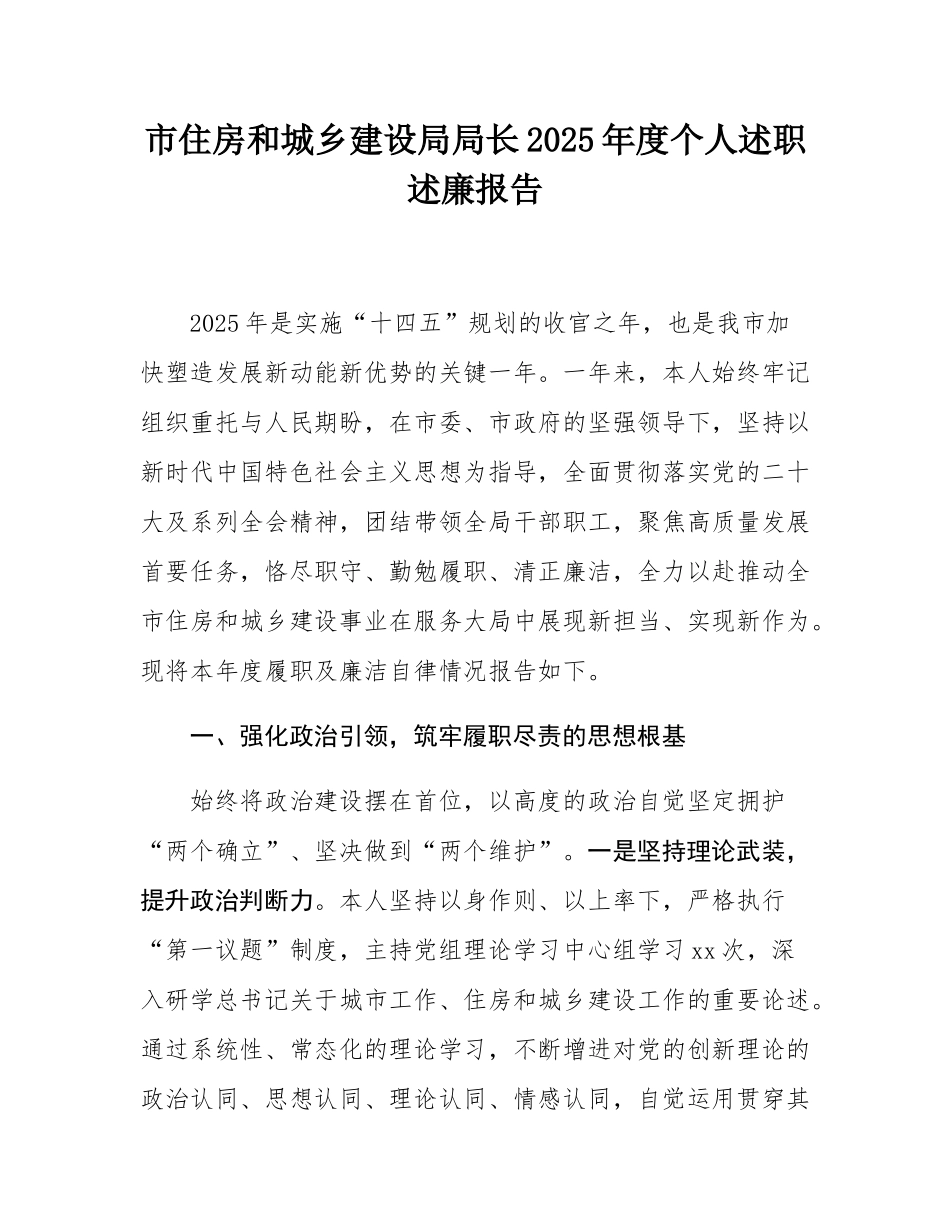 市住房和城乡建设局局长2025年度个人述职述廉报告

2025年是实施“十四五”规划的收官之年，也是我市加快塑造发展新动能新优势的关键一年。一年来，本人始终牢记组织重托与人民期盼，在市委、市政府的坚强领导下，坚持以新时代中国特色社会主义思想为指导，全面贯彻落实党的二十大及系列全会精神，团结带领全局干部职工，聚焦高质量发展首要任务，恪尽职守、勤勉履职、清正廉洁，全力以赴推动全市住房和城乡建设事业在服务大局中展现新担当、实现新作为。现将本年度履职及廉洁自律情况报告如下。

一、强化政治引领，筑牢履职尽责的思想根基

始终将政治建设摆在首位，以高度的政治自觉坚定拥护“两个确立”、坚决做到“两个维护”。一是坚持理论武装，提升政治判断力。本人坚持以身作则、以上率下，严格执行“第一议题”制度，主持党组理论学习中心组学习xx次，深入研学总书记关于城市工作、住房和城乡建设工作的重要论述。通过系统性、常态化的理论学习，不断增进对党的创新理论的政治认同、思想认同、理论认同、情感认同，自觉运用贯穿其